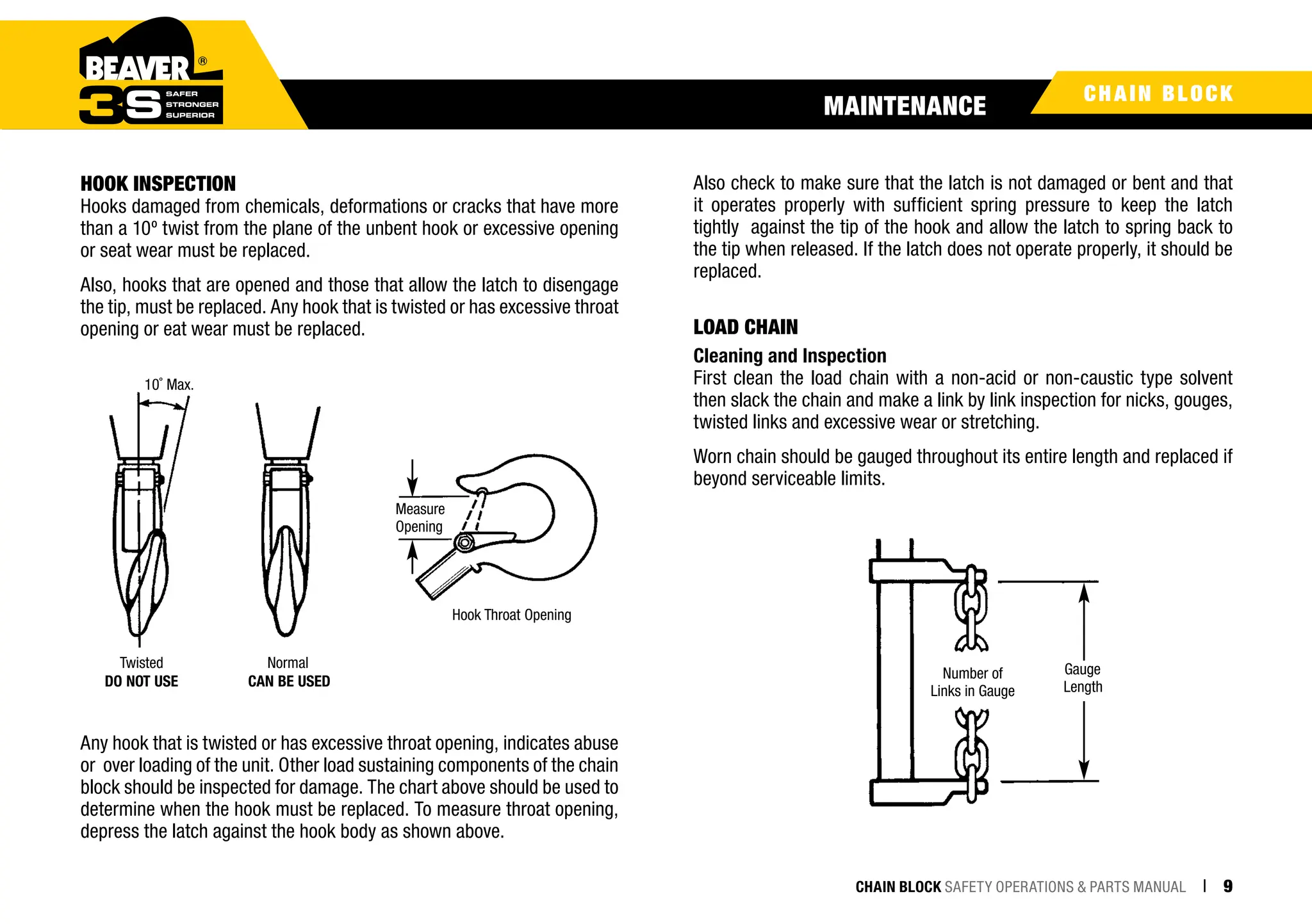 BEAVER®
3S SAFER STRONGER SUPERIOR

MAINTENANCE

CHAIN BLOCK

HOOK INSPECTION
Hooks damaged from chemicals, deformations or cracks that have more than a 10º twist from the plane of the unbent hook or excessive opening or seat wear must be replaced.

Also, hooks that are opened and those that allow the latch to disengage the tip, must be replaced. Any hook that is twisted or has excessive throat opening or eat wear must be replaced.

10° Max.

Twisted
DO NOT USE

Normal
CAN BE USED

Measure Opening

Hook Throat Opening

Any hook that is twisted or has excessive throat opening, indicates abuse or over loading of the unit. Other load sustaining components of the chain block should be inspected for damage. The chart above should be used to determine when the hook must be replaced. To measure throat opening, depress the latch against the hook body as shown above.

Also check to make sure that the latch is not damaged or bent and that it operates properly with sufficient spring pressure to keep the latch tightly against the tip of the hook and allow the latch to spring back to the tip when released. If the latch does not operate properly, it should be replaced.

LOAD CHAIN
Cleaning and Inspection
First clean the load chain with a non-acid or non-caustic type solvent then slack the chain and make a link by link inspection for nicks, gouges, twisted links and excessive wear or stretching.

Worn chain should be gauged throughout its entire length and replaced if beyond serviceable limits.

Number of Links in Gauge

Gauge Length

CHAIN BLOCK SAFETY OPERATIONS & PARTS MANUAL | 9